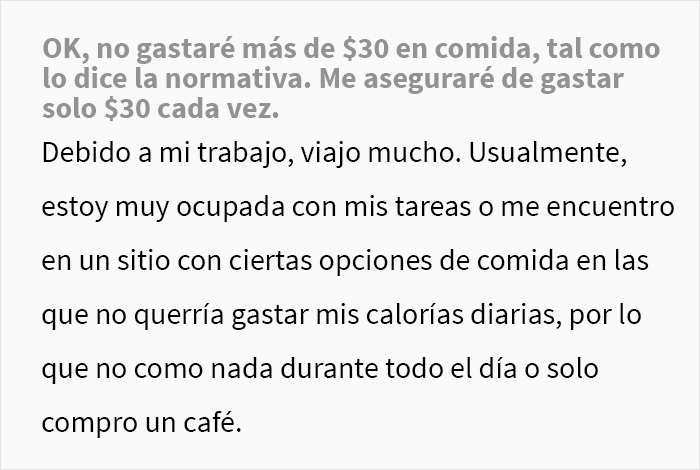 OK, no gastaré más de \$30 en comida, tal como lo dice la normativa. Me aseguraré de gastar solo \$30 cada vez.

Debido a mi trabajo, viajo mucho. Usualmente, estoy muy ocupada con mis tareas o me encuentro en un sitio con ciertas opciones de comida en las que no querría gastar mis calorías diarias, por lo que no como nada durante todo el día o solo compro un café.